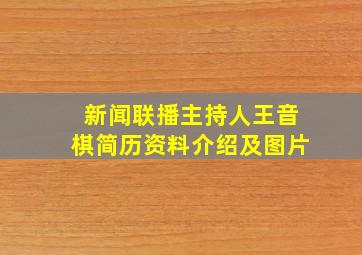 新闻联播主持人王音棋简历资料介绍及图片